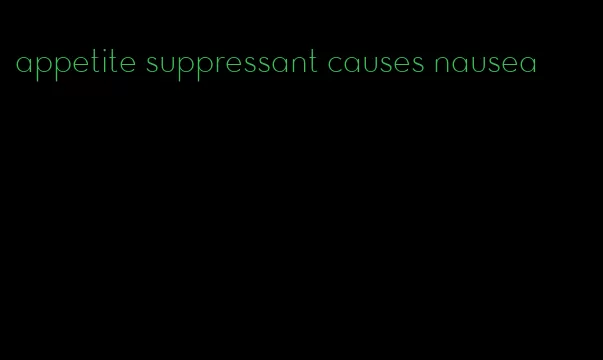 appetite suppressant causes nausea